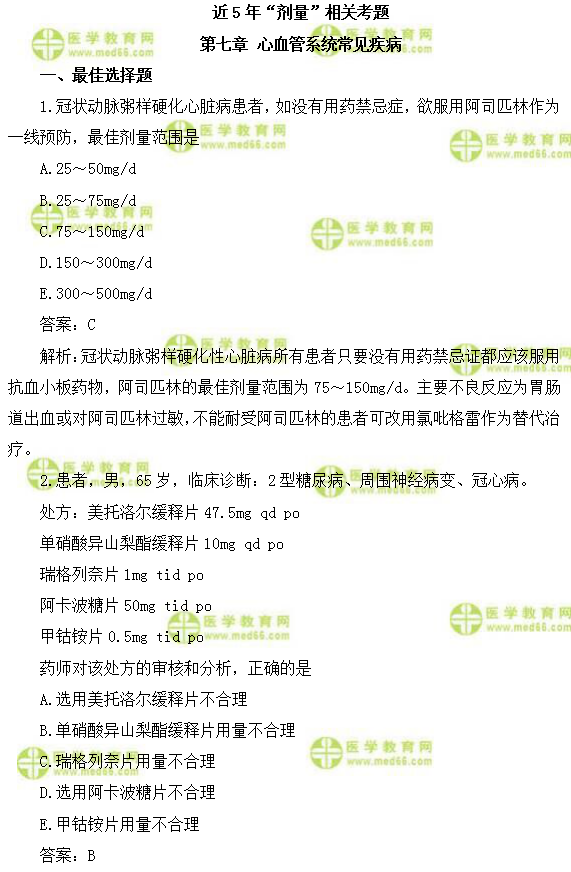 近5年“剂量”相关考题

第七章 心血管系统常见疾病

一、最佳选择题

1.冠状动脉粥样硬化心脏病患者，如没有用药禁忌症，欲服用阿司匹林作为一线预防，最佳剂量范围是

A.25～50mg/d

B.25～75mg/d

C.75～150mg/d

D.150～300mg/d

E.300～500mg/d

答案：C

解析：冠状动脉粥样硬化性心脏病所有患者只要没有用药禁忌证都应该服用抗血小板药物，阿司匹林的最佳剂量范围为75～150mg/d。主要不良反应为胃肠道出血或对阿司匹林过敏，不能耐受阿司匹林的患者可改用氯吡格雷作为替代治疗。

2.患者，男，65岁，临床诊断：2型糖尿病、周围神经病变、冠心病。

处方：美托洛尔缓释片47.5mg qd po

单硝酸异山梨酯缓释片10mg qd po

瑞格列奈片1mg tid po

阿卡波糖片50mg tid po

甲钴铵片0.5mg tid po

药师对该处方的审核和分析，正确的是

A.选用美托洛尔缓释片不合理

B.单硝酸异山梨酯缓释片用量不合理

C.瑞格列奈片用量不合理

D.选用阿卡波糖片不合理

E.甲钴铵片用量不合理

答案：B

医学教育网
www.med66.com